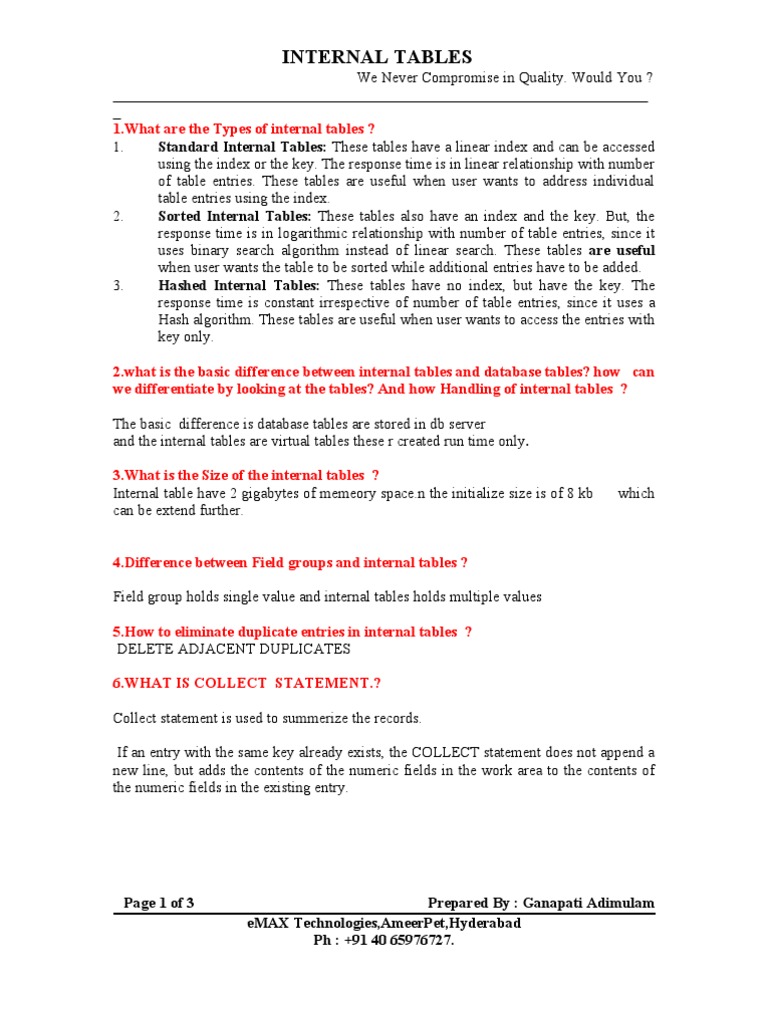 INTERNAL TABLES
We Never Compromise in Quality. Would You ?

1.What are the Types of internal tables ?
1. Standard Internal Tables: These tables have a linear index and can be accessed using the index or the key. The response time is in linear relationship with number of table entries. These tables are useful when user wants to address individual table entries using the index.
2. Sorted Internal Tables: These tables also have an index and the key. But, the response time is in logarithmic relationship with number of table entries, since it uses binary search algorithm instead of linear search. These tables are useful when user wants the table to be sorted while additional entries have to be added.
3. Hashed Internal Tables: These tables have no index, but have the key. The response time is constant irrespective of number of table entries, since it uses a Hash algorithm. These tables are useful when user wants to access the entries with key only.

2.what is the basic difference between internal tables and database tables? how can we differentiate by looking at the tables? And how Handling of internal tables ?

The basic difference is database tables are stored in db server
and the internal tables are virtual tables these r created run time only.

3.What is the Size of the internal tables ?
Internal table have 2 gigabytes of memeory space.n the initialize size is of 8 kb which can be extend further.

4.Difference between Field groups and internal tables ?

Field group holds single value and internal tables holds multiple values

5.How to eliminate duplicate entries in internal tables ?
DELETE ADJACENT DUPLICATES

6.WHAT IS COLLECT STATEMENT.?

Collect statement is used to summerize the records.

If an entry with the same key already exists, the COLLECT statement does not append a new line, but adds the contents of the numeric fields in the work area to the contents of the numeric fields in the existing entry.

Page 1 of 3 Prepared By : Ganapati Adimulam
eMAX Technologies,AmeerPet,Hyderabad
Ph : +91 40 65976727.